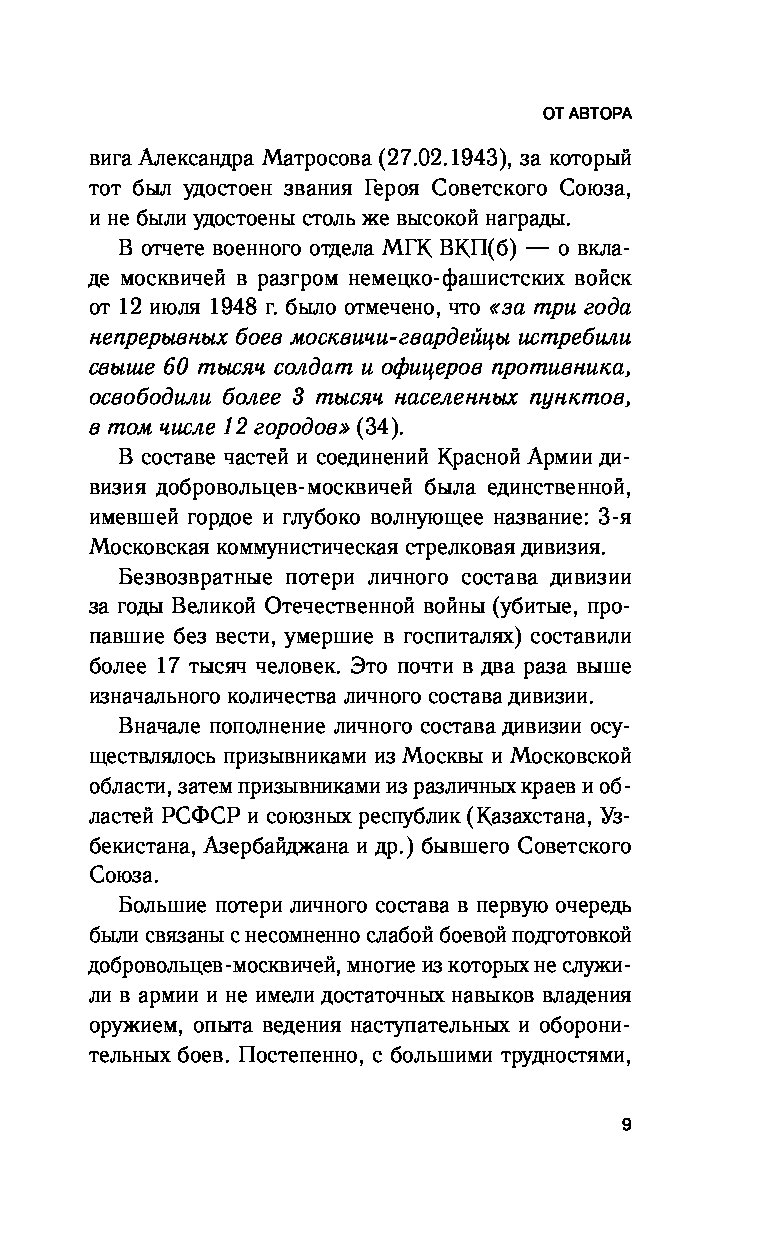 ОТ АВТОРА

вига Александра Матросова (27.02.1943), за который тот был удостоен звания Героя Советского Союза, и не были удостоены столь же высокой награды.

В отчете военного отдела МГК ВКП(б) — о вкладе москвичей в разгром немецко-фашистских войск от 12 июля 1948 г. было отмечено, что «за три года непрерывных боев москвичи-гвардейцы истребили свыше 60 тысяч солдат и офицеров противника, освободили более 3 тысяч населенных пунктов, в том числе 12 городов» (34).

В составе частей и соединений Красной Армии дивизия добровольцев-москвичей была единственной, имевшей гордое и глубоко волнующее название: 3-я Московская коммунистическая стрелковая дивизия.

Безвозвратные потери личного состава дивизии за годы Великой Отечественной войны (убитые, пропавшие без вести, умершие в госпиталях) составили более 17 тысяч человек. Это почти в два раза выше изначального количества личного состава дивизии.

Вначале пополнение личного состава дивизии осуществлялось призывниками из Москвы и Московской области, затем призывниками из различных краев и областей РСФСР и союзных республик (Казахстана, Узбекистана, Азербайджана и др.) бывшего Советского Союза.

Большие потери личного состава в первую очередь были связаны с несомненно слабой боевой подготовкой добровольцев-москвичей, многие из которых не служили в армии и не имели достаточных навыков владения оружием, опыта ведения наступательных и оборонительных боев. Постепенно, с большими трудностями,

9